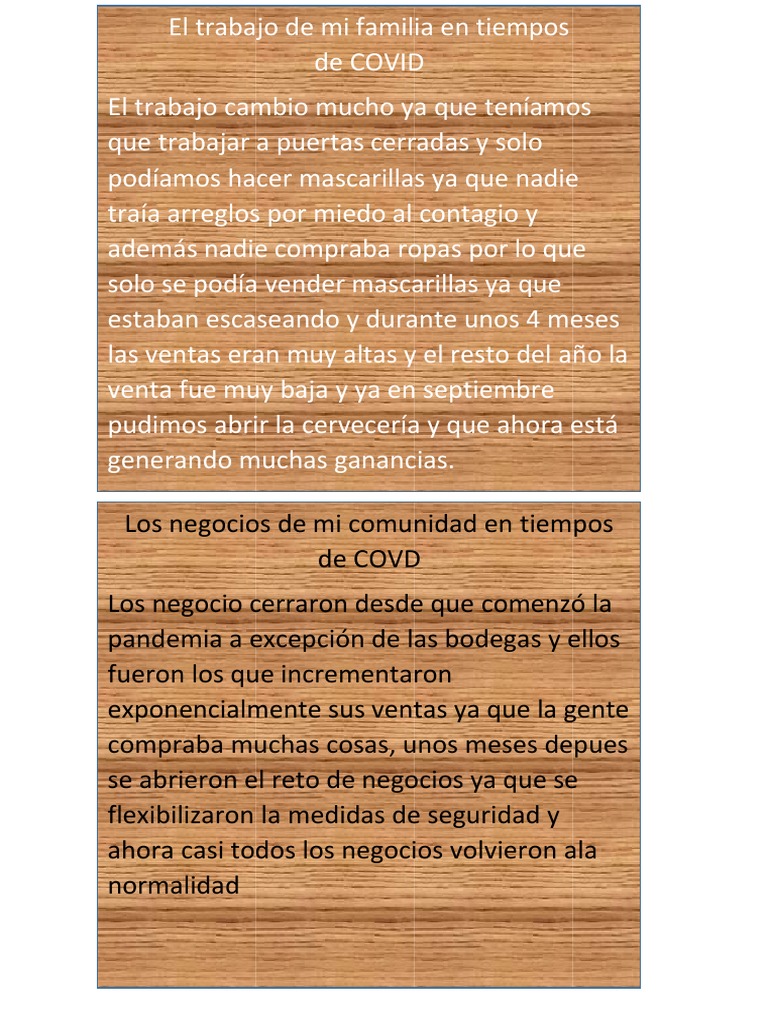 El trabajo de mi familia en tiempos de COVID

El trabajo cambio mucho ya que teníamos que trabajar a puertas cerradas y solo podíamos hacer mascarillas ya que nadie traía arreglos por miedo al contagio y además nadie compraba ropas por lo que solo se podía vender mascarillas ya que estaban escaseando y durante unos 4 meses las ventas eran muy altas y el resto del año la venta fue muy baja y ya en septiembre pudimos abrir la cervecería y que ahora está generando muchas ganancias.

Los negocios de mi comunidad en tiempos de COVD

Los negocio cerraron desde que comenzó la pandemia a excepción de las bodegas y ellos fueron los que incrementaron exponencialmente sus ventas ya que la gente compraba muchas cosas, unos meses depues se abrieron el reto de negocios ya que se flexibilizaron la medidas de seguridad y ahora casi todos los negocios volvieron ala normalidad